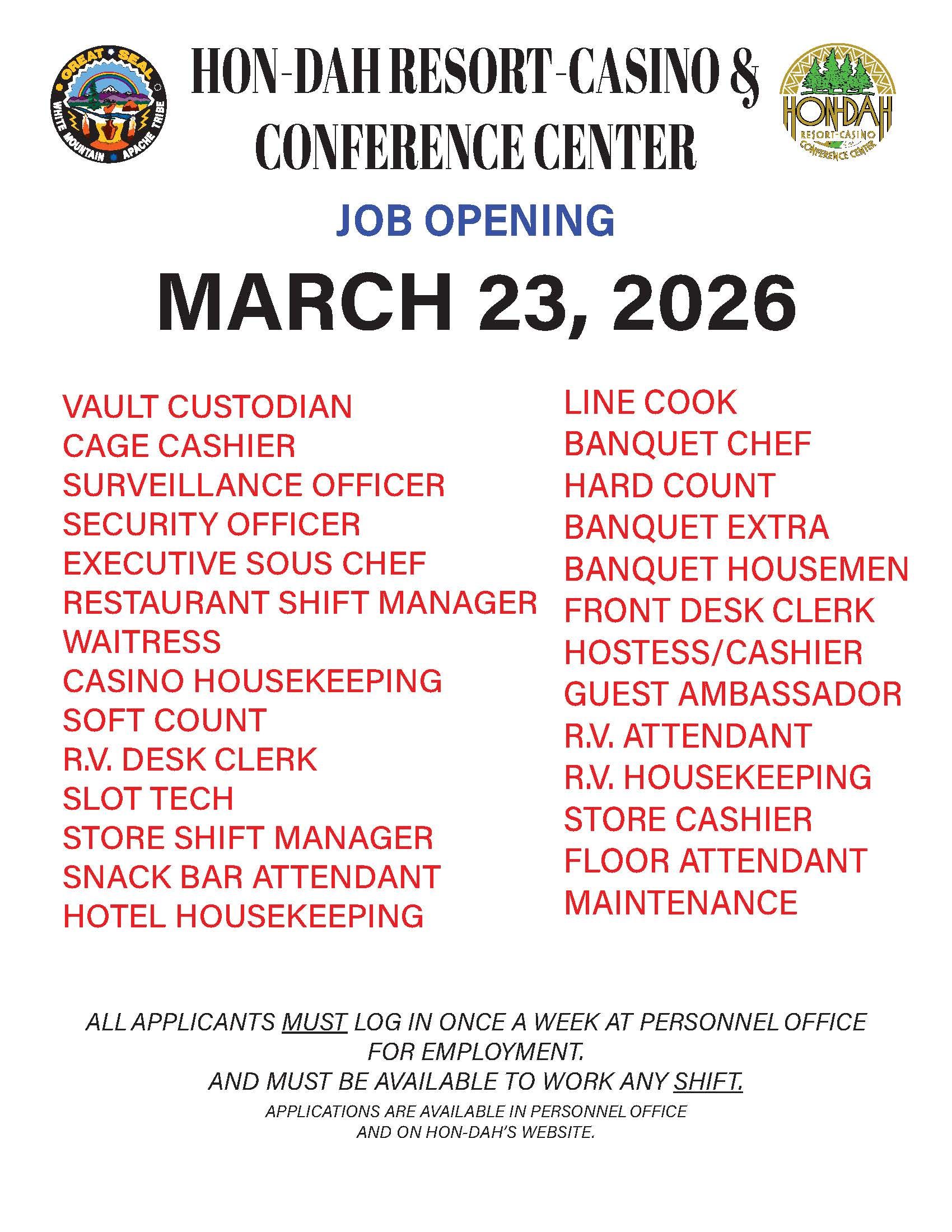 GREAT SEAL
WHITE MOUNTAIN APACHE TRIBE

HON-DAH RESORT-CASINO & CONFERENCE CENTER

HON-DAH
RESORT-CASINO
CONFERENCE CENTER

JOB OPENING

MARCH 23, 2026

VAULT CUSTODIAN
CAGE CASHIER
SURVEILLANCE OFFICER
SECURITY OFFICER
EXECUTIVE SOUS CHEF
RESTAURANT SHIFT MANAGER
WAITRESS
CASINO HOUSEKEEPING
SOFT COUNT
R.V. DESK CLERK
SLOT TECH
STORE SHIFT MANAGER
SNACK BAR ATTENDANT
HOTEL HOUSEKEEPING

LINE COOK
BANQUET CHEF
HARD COUNT
BANQUET EXTRA
BANQUET HOUSEMEN
FRONT DESK CLERK
HOSTESS/CASHIER
GUEST AMBASSADOR
R.V. ATTENDANT
R.V. HOUSEKEEPING
STORE CASHIER
FLOOR ATTENDANT
MAINTENANCE

ALL APPLICANTS MUST LOG IN ONCE A WEEK AT PERSONNEL OFFICE FOR EMPLOYMENT.
AND MUST BE AVAILABLE TO WORK ANY SHIFT.
APPLICATIONS ARE AVAILABLE IN PERSONNEL OFFICE AND ON HON-DAH'S WEBSITE.